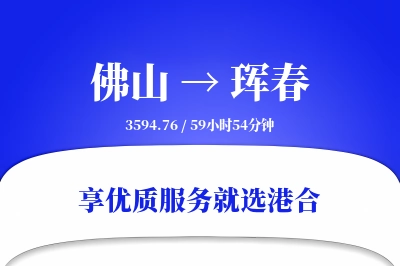 佛山 → 珲春

3594.76 / 59小时54分钟

享优质服务就选港合